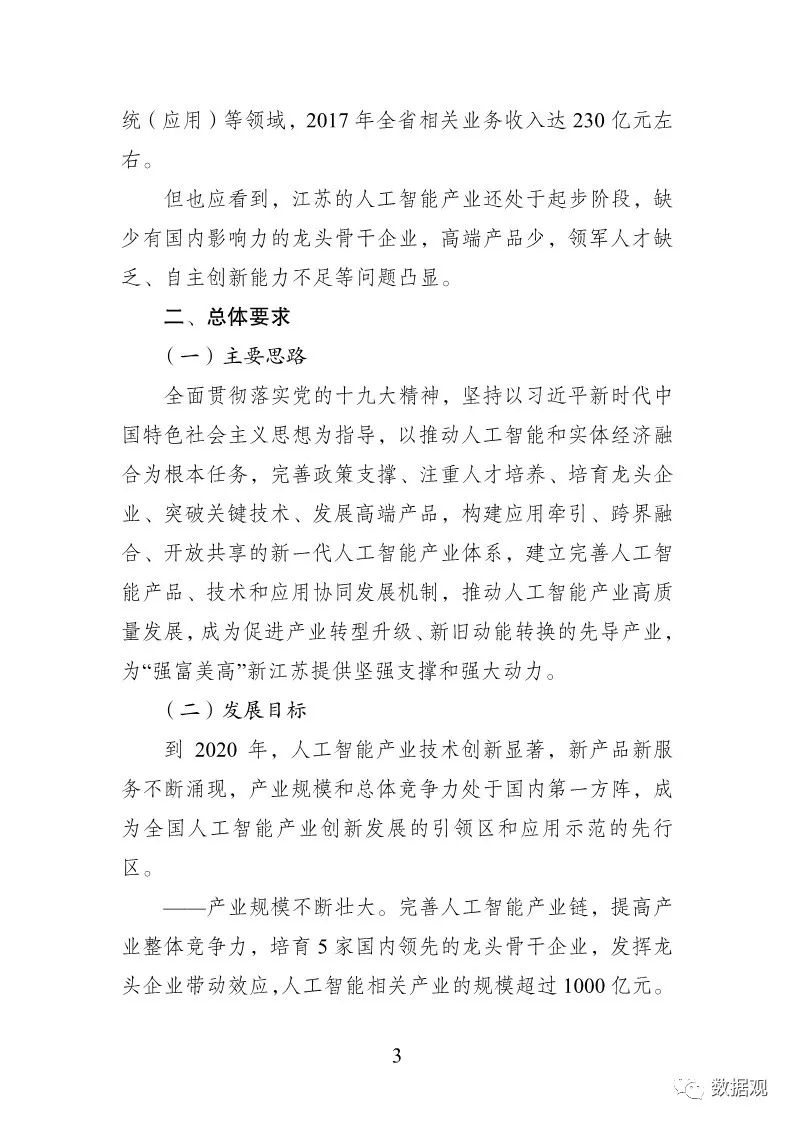 统（应用）等领域，2017 年全省相关业务收入达 230 亿元左右。

但也应看到，江苏的人工智能产业还处于起步阶段，缺少有国内影响力的龙头骨干企业，高端产品少，领军人才缺乏、自主创新能力不足等问题凸显。

二、总体要求

（一）主要思路

全面贯彻落实党的十九大精神，坚持以习近平新时代中国特色社会主义思想为指导，以推动人工智能和实体经济融合为根本任务，完善政策支撑、注重人才培养、培育龙头企业、突破关键技术、发展高端产品，构建应用牵引、跨界融合、开放共享的新一代人工智能产业体系，建立完善人工智能产品、技术和应用协同发展机制，推动人工智能产业高质量发展，成为促进产业转型升级、新旧动能转换的先导产业，为“强富美高”新江苏提供坚强支撑和强大动力。

（二）发展目标

到 2020 年，人工智能产业技术创新显著，新产品新服务不断涌现，产业规模和总体竞争力处于国内第一方阵，成为全国人工智能产业创新发展的引领区和应用示范的先行区。

——产业规模不断壮大。完善人工智能产业链，提高产业整体竞争力，培育 5 家国内领先的龙头骨干企业，发挥龙头企业带动效应，人工智能相关产业的规模超过 1000 亿元。

3

数据观